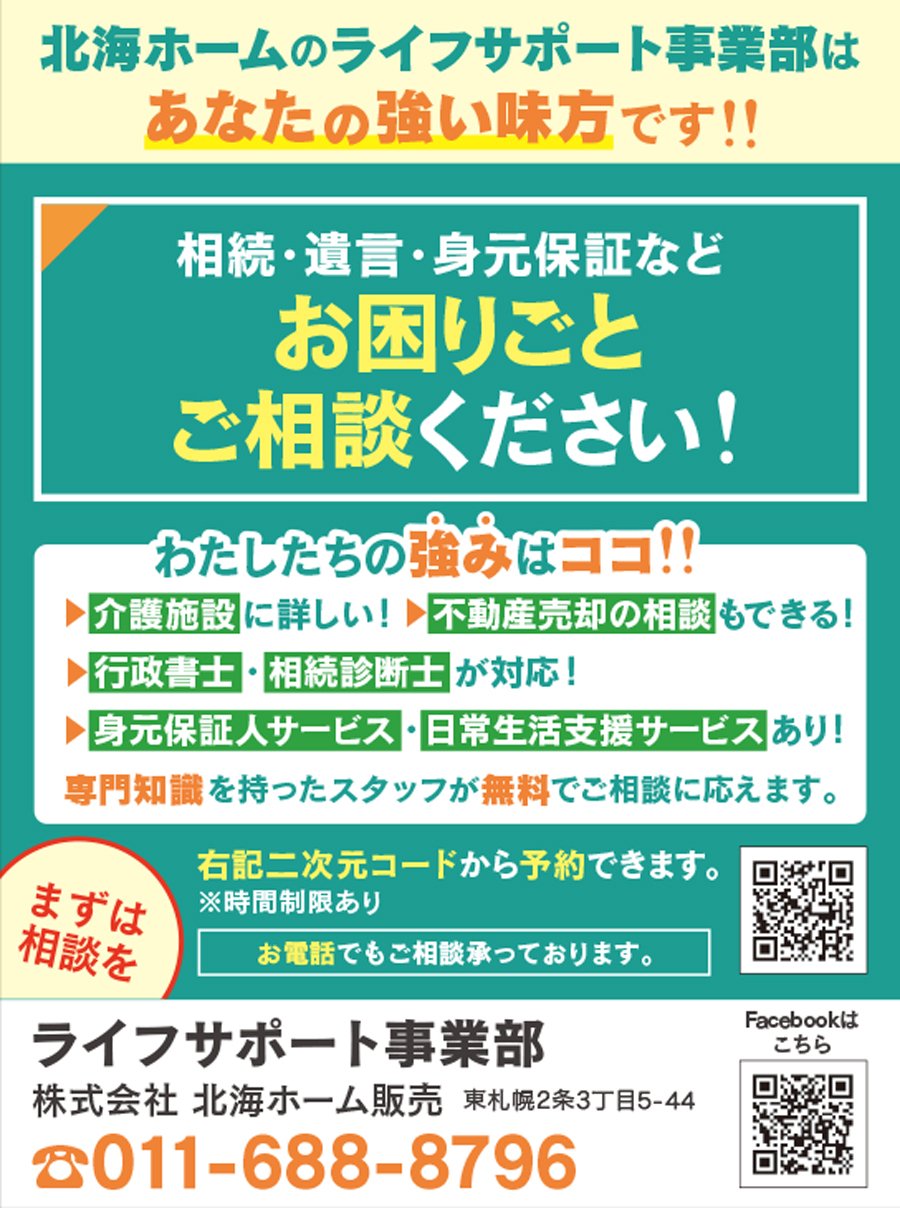 北海ホームのライフサポート事業部は
あなたの強い味方です!!

相続・遺言・身元保証など
お困りごと
ご相談ください!

わたしたちの強みはココ!!
▶介護施設に詳しい! ▶不動産売却の相談もできる!
▶行政書士・相続診断士が対応!
▶身元保証人サービス・日常生活支援サービスあり!
専門知識を持ったスタッフが無料でご相談に応えます。

まずは相談を

右記二次元コードから予約できます。
※時間制限あり

お電話でもご相談承っております。

ライフサポート事業部
株式会社 北海ホーム販売 東札幌2条3丁目5-44
☎011-688-8796

Facebookはこちら